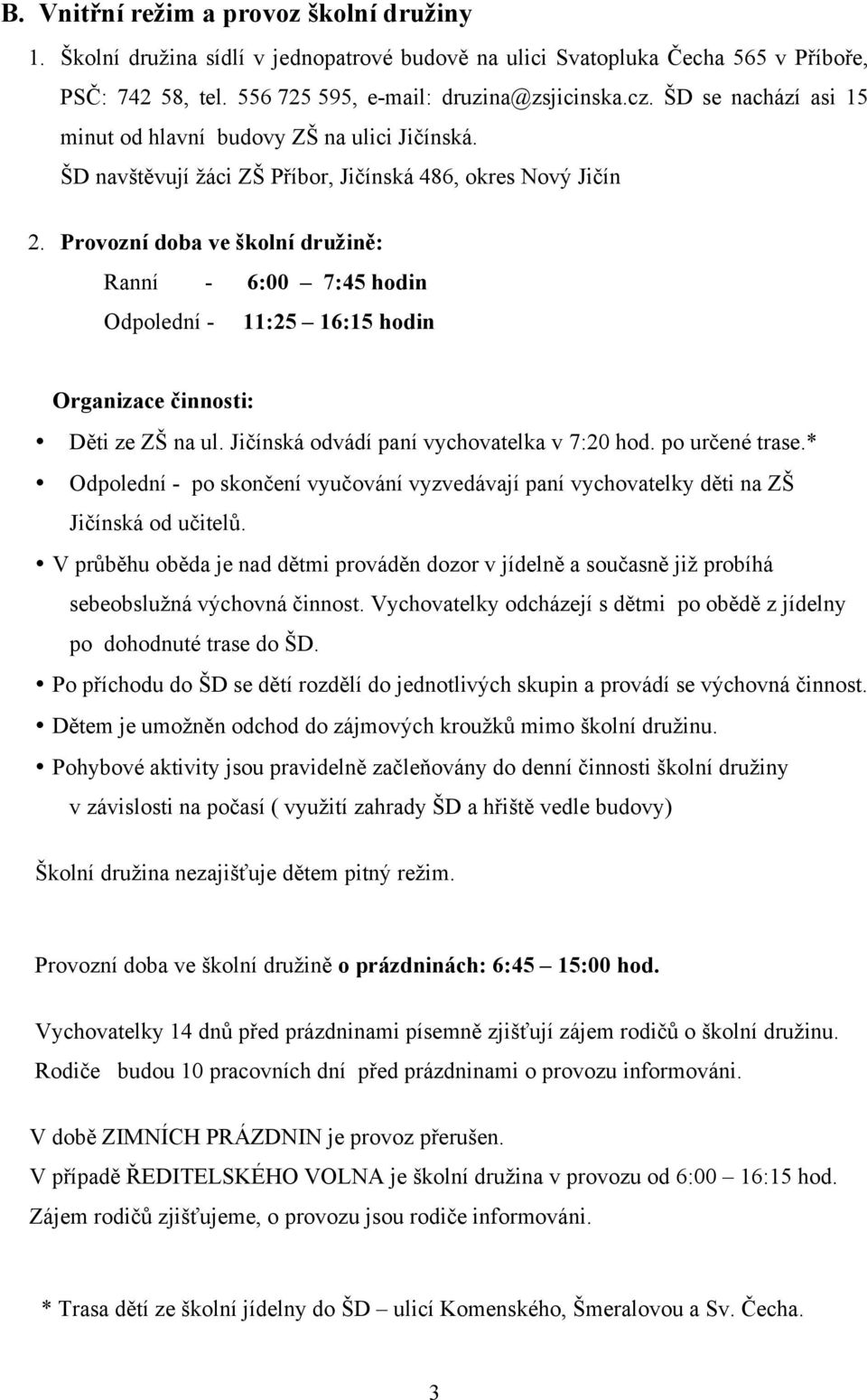 B. Vnitřní režim a provoz školní družiny

1. Školní družina sídlí v jednopatrové budově na ulici Svatopluka Čecha 565 v Příboře, PSČ: 742 58, tel. 556 725 595, e-mail: druzina@zsjicinska.cz. ŠD se nachází asi 15 minut od hlavní budovy ZŠ na ulici Jičínská.
ŠD navštěvují žáci ZŠ Příbor, Jičínská 486, okres Nový Jičín

2. Provozní doba ve školní družině:
Ranní - 6:00 – 7:45 hodin
Odpolední - 11:25 – 16:15 hodin

Organizace činnosti:
• Děti ze ZŠ na ul. Jičínská odvádí paní vychovatelka v 7:20 hod. po určené trase.*
• Odpolední - po skončení vyučování vyzvedávají paní vychovatelky děti na ZŠ Jičínská od učitelů.
• V průběhu oběda je nad dětmi prováděn dozor v jídelně a současně již probíhá sebeobslužná výchovná činnost. Vychovatelky odcházejí s dětmi po obědě z jídelny po dohodnuté trase do ŠD.
• Po příchodu do ŠD se dětí rozdělí do jednotlivých skupin a provádí se výchovná činnost.
• Dětem je umožněn odchod do zájmových kroužků mimo školní družinu.
• Pohybové aktivity jsou pravidelně začleňovány do denní činnosti školní družiny v závislosti na počasí ( využití zahrady ŠD a hřiště vedle budovy)

Školní družina nezajišťuje dětem pitný režim.

Provozní doba ve školní družině o prázdninách: 6:45 – 15:00 hod.

Vychovatelky 14 dnů před prázdninami písemně zjišťují zájem rodičů o školní družinu.
Rodiče budou 10 pracovních dní před prázdninami o provozu informováni.

V době ZIMNÍCH PRÁZDNIN je provoz přerušen.
V případě ŘEDITELSKÉHO VOLNA je školní družina v provozu od 6:00 – 16:15 hod.
Zájem rodičů zjišťujeme, o provozu jsou informováni.

* Trasa dětí ze školní jídelny do ŠD – ulicí Komenského, Šmeralovou a Sv. Čecha.

3